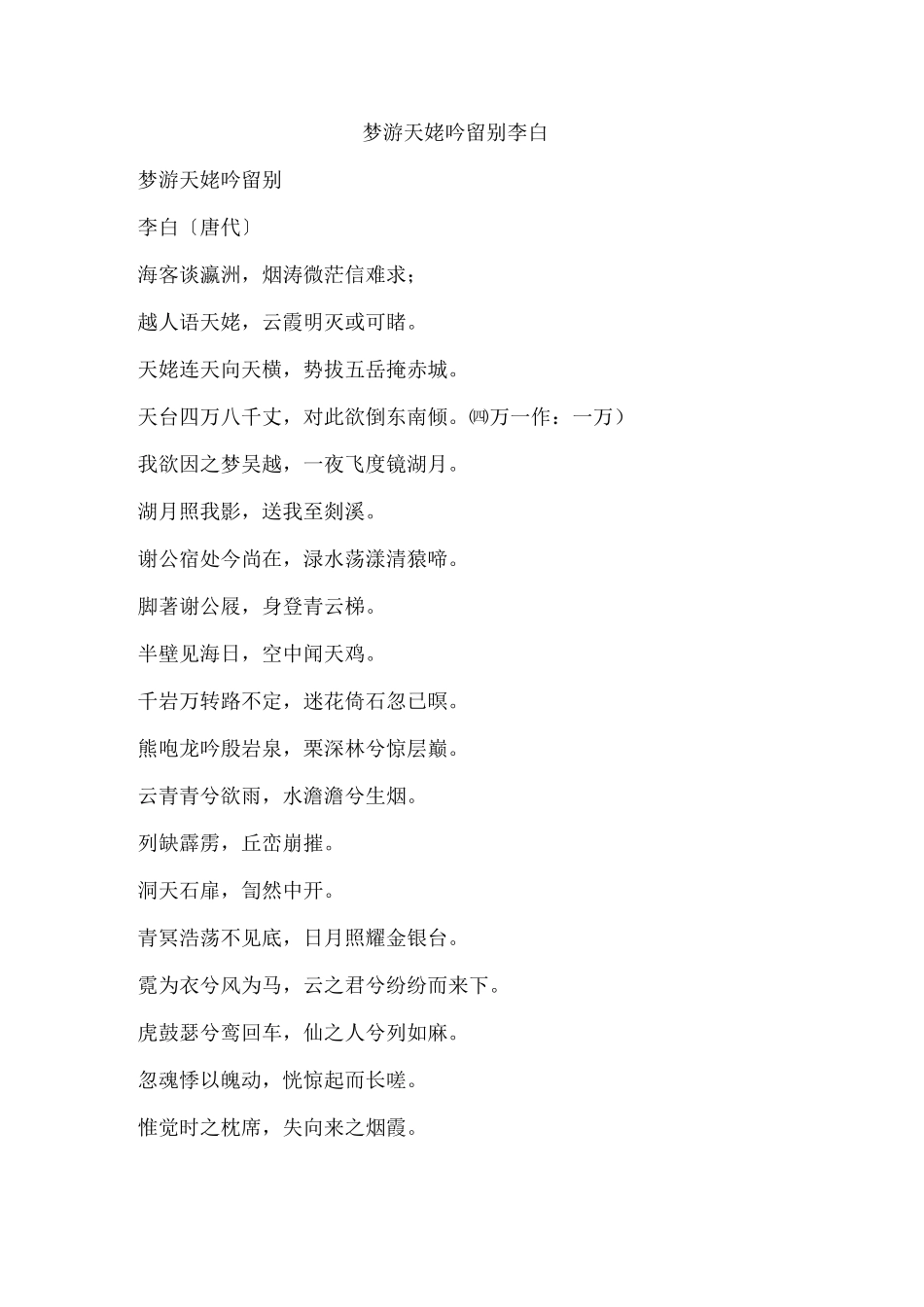 梦游天姥吟留别李白

梦游天姥吟留别

李白〔唐代〕

海客谈瀛洲，烟涛微茫信难求；

越人语天姥，云霞明灭或可睹。

天姥连天向天横，势拔五岳掩赤城。

天台四万八千丈，对此欲倒东南倾。㈣万一作：一万）

我欲因之梦吴越，一夜飞度镜湖月。

湖月照我影，送我至剡溪。

谢公宿处今尚在，渌水荡漾清猿啼。

脚著谢公屐，身登青云梯。

半壁见海日，空中闻天鸡。

千岩万转路不定，迷花倚石忽已暝。

熊咆龙吟殷岩泉，栗深林兮惊层巅。

云青青兮欲雨，水澹澹兮生烟。

列缺霹雳，丘峦崩摧。

洞天石扉，訇然中开。

青冥浩荡不见底，日月照耀金银台。

霓为衣兮风为马，云之君兮纷纷而来下。

虎鼓瑟兮鸾回车，仙之人兮列如麻。

忽魂悸以魄动，恍惊起而长嗟。

惟觉时之枕席，失向来之烟霞。